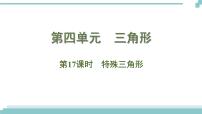 第四单元　三角形

第17课时　特殊三角形